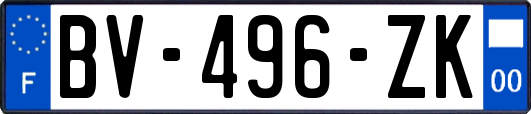 F
BV-496-ZK
00